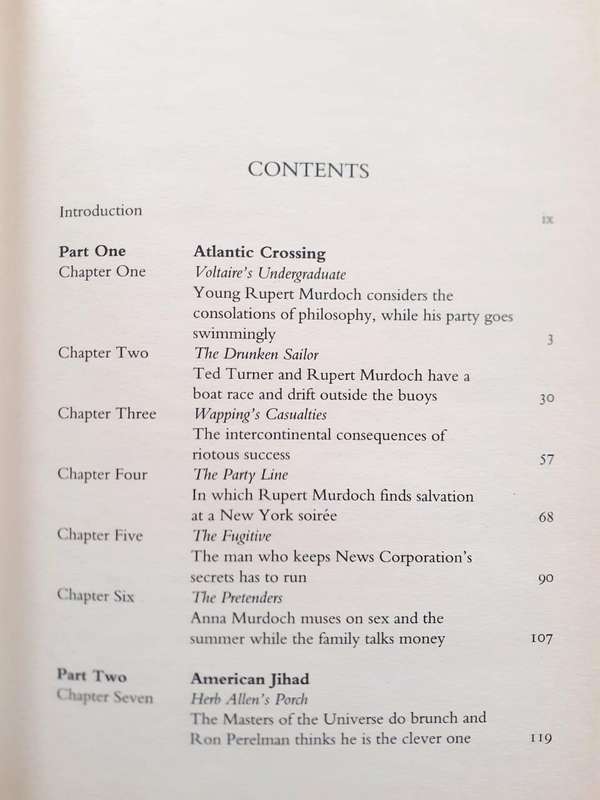 CONTENTS

Introduction ix

Part One Atlantic Crossing

Chapter One *Voltaire's Undergraduate*
Young Rupert Murdoch considers the consolations of philosophy, while his party goes swimmingly 3

Chapter Two *The Drunken Sailor*
Ted Turner and Rupert Murdoch have a boat race and drift outside the buoys 30

Chapter Three *Wapping's Casualties*
The intercontinental consequences of riotous success 57

Chapter Four *The Party Line*
In which Rupert Murdoch finds salvation at a New York soirée 68

Chapter Five *The Fugitive*
The man who keeps News Corporation's secrets has to run 90

Chapter Six *The Pretenders*
Anna Murdoch muses on sex and the summer while the family talks money 107

Part Two American Jihad

Chapter Seven *Herb Allen's Porch*
The Masters of the Universe do brunch and Ron Perelman thinks he is the clever one 119